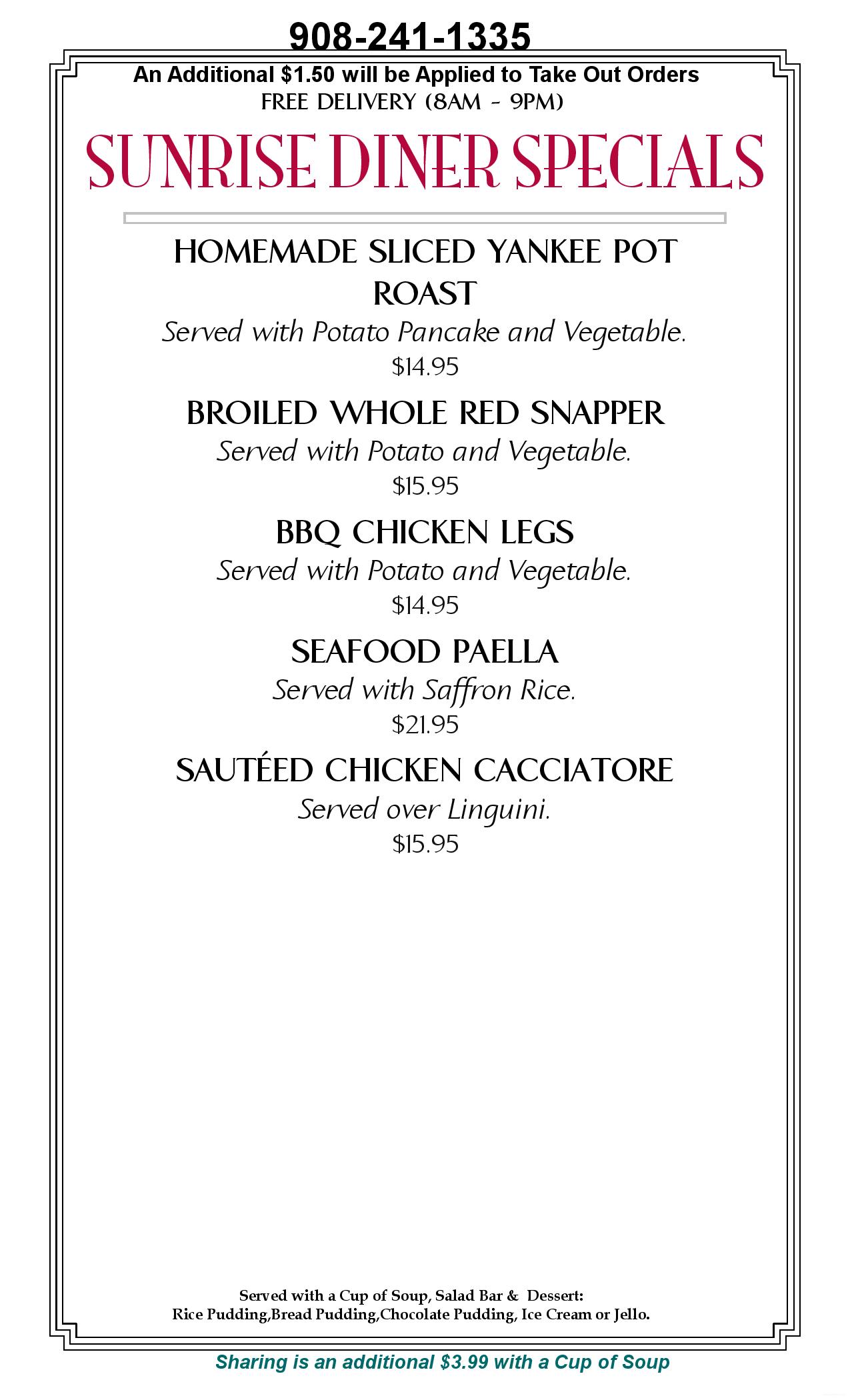 908-241-1335

An Additional $1.50 will be Applied to Take Out Orders

FREE DELIVERY (8AM - 9PM)

SUNRISE DINER SPECIALS

HOMEMADE SLICED YANKEE POT ROAST

Served with Potato Pancake and Vegetable.

$14.95

BROILED WHOLE RED SNAPPER

Served with Potato and Vegetable.

$15.95

BBQ CHICKEN LEGS

Served with Potato and Vegetable.

$14.95

SEAFOOD PAELLA

Served with Saffron Rice.

$21.95

SAUTÉED CHICKEN CACCIATORE

Served over Linguini.

$15.95

Served with a Cup of Soup, Salad Bar & Dessert:
Rice Pudding,Bread Pudding,Chocolate Pudding, Ice Cream or Jello.

Sharing is an additional $3.99 with a Cup of Soup